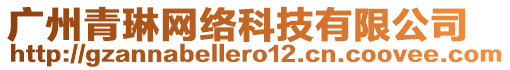 广州青琳网络科技有限公司
http://gzannabellero12.cn.coovee.com